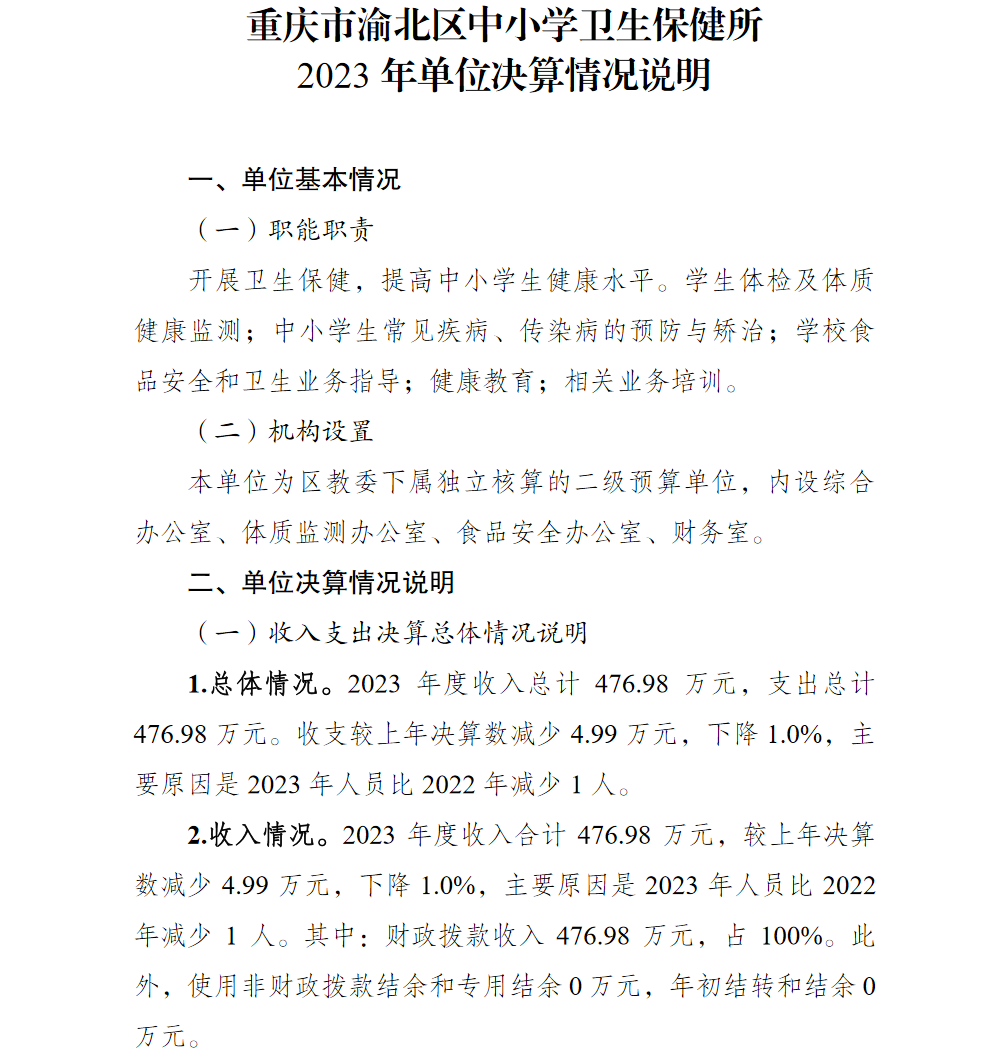 重庆市渝北区中小学卫生保健所
2023 年单位决算情况说明

一、单位基本情况

（一）职能职责

开展卫生保健，提高中小学生健康水平。学生体检及体质健康监测；中小学生常见疾病、传染病的预防与矫治；学校食品安全和卫生业务指导；健康教育；相关业务培训。

（二）机构设置

本单位为区教委下属独立核算的二级预算单位，内设综合办公室、体质监测办公室、食品安全办公室、财务室。

二、单位决算情况说明

（一）收入支出决算总体情况说明

1.总体情况。2023 年度收入总计 476.98 万元，支出总计 476.98 万元。收支较上年决算数减少 4.99 万元，下降 1.0%，主要原因是 2023 年人员比 2022 年减少 1 人。

2.收入情况。2023 年度收入合计 476.98 万元，较上年决算数减少 4.99 万元，下降 1.0%，主要原因是 2023 年人员比 2022 年减少 1 人。其中：财政拨款收入 476.98 万元，占 100%。此外，使用非财政拨款结余和专用结余 0 万元，年初结转和结余 0 万元。